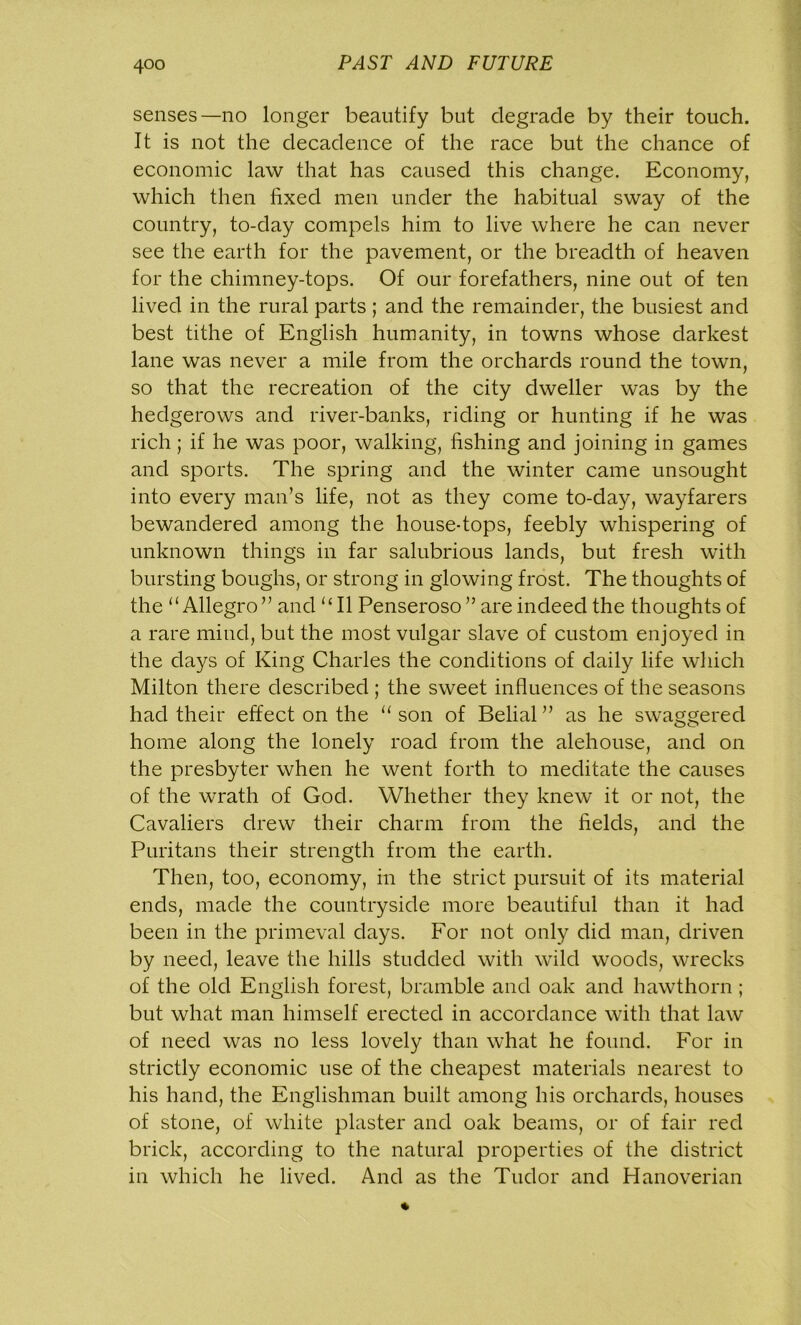 400 PAST AND FUTURE

senses—no longer beautify but degrade by their touch. It is not the decadence of the race but the chance of economic law that has caused this change. Economy, which then fixed men under the habitual sway of the country, to-day compels him to live where he can never see the earth for the pavement, or the breadth of heaven for the chimney-tops. Of our forefathers, nine out of ten lived in the rural parts; and the remainder, the busiest and best tithe of English humanity, in towns whose darkest lane was never a mile from the orchards round the town, so that the recreation of the city dweller was by the hedgerows and river-banks, riding or hunting if he was rich; if he was poor, walking, fishing and joining in games and sports. The spring and the winter came unsought into every man's life, not as they come to-day, wayfarers bewandered among the house-tops, feebly whispering of unknown things in far salubrious lands, but fresh with bursting boughs, or strong in glowing frost. The thoughts of the "Allegro" and "Il Penseroso" are indeed the thoughts of a rare mind, but the most vulgar slave of custom enjoyed in the days of King Charles the conditions of daily life which Milton there described; the sweet influences of the seasons had their effect on the "son of Belial" as he swaggered home along the lonely road from the alehouse, and on the presbyter when he went forth to meditate the causes of the wrath of God. Whether they knew it or not, the Cavaliers drew their charm from the fields, and the Puritans their strength from the earth.

Then, too, economy, in the strict pursuit of its material ends, made the countryside more beautiful than it had been in the primeval days. For not only did man, driven by need, leave the hills studded with wild woods, wrecks of the old English forest, bramble and oak and hawthorn; but what man himself erected in accordance with that law of need was no less lovely than what he found. For in strictly economic use of the cheapest materials nearest to his hand, the Englishman built among his orchards, houses of stone, of white plaster and oak beams, or of fair red brick, according to the natural properties of the district in which he lived. And as the Tudor and Hanoverian